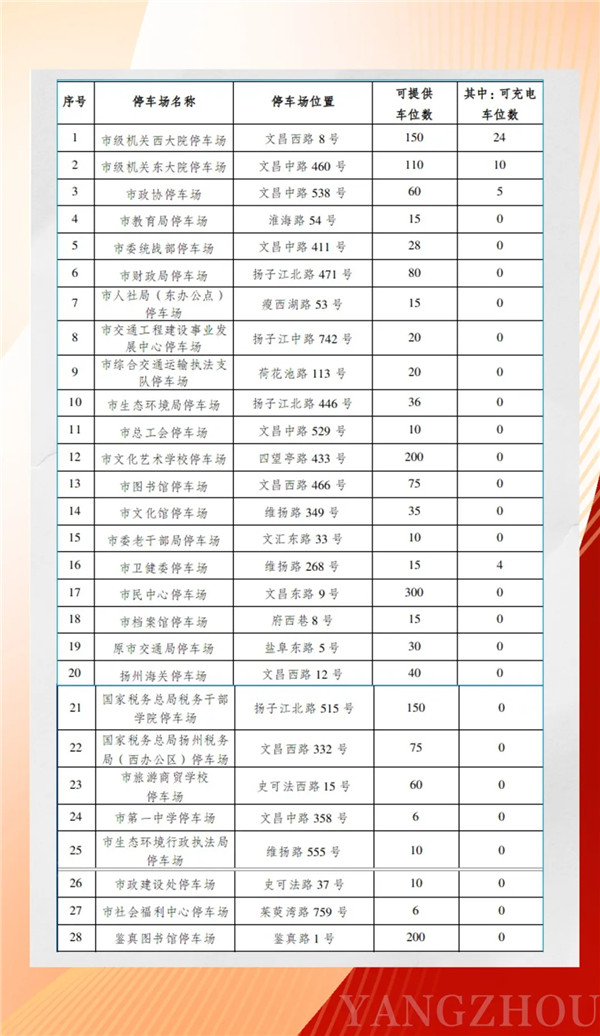 | 序号 | 停车场名称 | 停车场位置 | 可提供车位数 | 其中：可充电车位数 |
|---|---|---|---|---|
| 1 | 市级机关西大院停车场 | 文昌西路 8 号 | 150 | 24 |
| 2 | 市级机关东大院停车场 | 文昌中路 460 号 | 110 | 10 |
| 3 | 市政协停车场 | 文昌中路 538 号 | 60 | 5 |
| 4 | 市教育局停车场 | 淮海路 54 号 | 15 | 0 |
| 5 | 市委统战部停车场 | 文昌中路 411 号 | 28 | 0 |
| 6 | 市财政局停车场 | 扬子江北路 471 号 | 80 | 0 |
| 7 | 市人社局（东办公点）停车场 | 瘦西湖路 53 号 | 15 | 0 |
| 8 | 市交通工程建设事业发展中心停车场 | 扬子江中路 742 号 | 20 | 0 |
| 9 | 市综合交通运输执法支队停车场 | 荷花池路 113 号 | 20 | 0 |
| 10 | 市生态环境局停车场 | 扬子江北路 446 号 | 36 | 0 |
| 11 | 市总工会停车场 | 文昌中路 529 号 | 10 | 0 |
| 12 | 市文化艺术学校停车场 | 四望亭路 433 号 | 200 | 0 |
| 13 | 市图书馆停车场 | 文昌西路 466 号 | 75 | 0 |
| 14 | 市文化馆停车场 | 维扬路 349 号 | 35 | 0 |
| 15 | 市委老干部局停车场 | 文汇东路 33 号 | 10 | 0 |
| 16 | 市卫健委停车场 | 维扬路 268 号 | 15 | 4 |
| 17 | 市民中心停车场 | 文昌东路 9 号 | 300 | 0 |
| 18 | 市档案馆停车场 | 府西巷 8 号 | 15 | 0 |
| 19 | 原市交通局停车场 | 盐阜东路 5 号 | 30 | 0 |
| 20 | 扬州海关停车场 | 文昌西路 12 号 | 40 | 0 |
| 21 | 国家税务总局税务干部学院停车场 | 扬子江北路 515 号 | 150 | 0 |
| 22 | 国家税务总局扬州税务局（西办公区）停车场 | 文昌西路 332 号 | 75 | 0 |
| 23 | 市旅游商贸学校停车场 | 史可法西路 15 号 | 60 | 0 |
| 24 | 市第一中学停车场 | 文昌中路 358 号 | 6 | 0 |
| 25 | 市生态环境行政执法局停车场 | 维扬路 555 号 | 10 | 0 |
| 26 | 市政建设处停车场 | 史可法路 37 号 | 10 | 0 |
| 27 | 市社会福利中心停车场 | 茱萸湾路 759 号 | 6 | 0 |
| 28 | 鉴真图书馆停车场 | 鉴真路 1 号 | 200 | 0 |

YANGZHOU